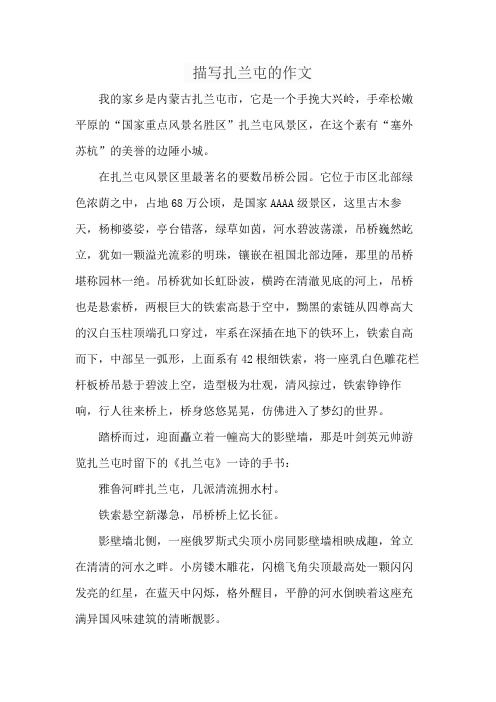 描写扎兰屯的作文

我的家乡是内蒙古扎兰屯市，它是一个手挽大兴岭，手牵松嫩平原的“国家重点风景名胜区”扎兰屯风景区，在这个素有“塞外苏杭”的美誉的边陲小城。

在扎兰屯风景区里最著名的要数吊桥公园。它位于市区北部绿色浓荫之中，占地68万公顷，是国家AAAA级景区，这里古木参天，杨柳婆娑，亭台错落，绿草如茵，河水碧波荡漾，吊桥巍然屹立，犹如一颗溢光流彩的明珠，镶嵌在祖国北部边陲，那里的吊桥堪称园林一绝。吊桥犹如长虹卧波，横跨在清澈见底的河上，吊桥也是悬索桥，两根巨大的铁索高悬于空中，黝黑的索链从四尊高大的汉白玉柱顶端孔口穿过，牢系在深插在地下的铁环上，铁索自高而下，中部呈一弧形，上面系有42根细铁索，将一座乳白色雕花栏杆板桥吊悬于碧波上空，造型极为壮观，清风掠过，铁索铮铮作响，行人往来桥上，桥身悠悠晃晃，仿佛进入了梦幻的世界。

踏桥而过，迎面矗立着一幢高大的影壁墙，那是叶剑英元帅游览扎兰屯时留下的《扎兰屯》一诗的手书：

雅鲁河畔扎兰屯，几派清流拥水村。

铁索悬空新瀑急，吊桥桥上忆长征。

影壁墙北侧，一座俄罗斯式尖顶小房同影壁墙相映成趣，耸立在清清的河水之畔。小房镂木雕花，闪檐飞角尖顶最高处一颗闪闪发亮的红星，在蓝天中闪烁，格外醒目，平静的河水倒映着这座充满异国风味建筑的清晰靓影。